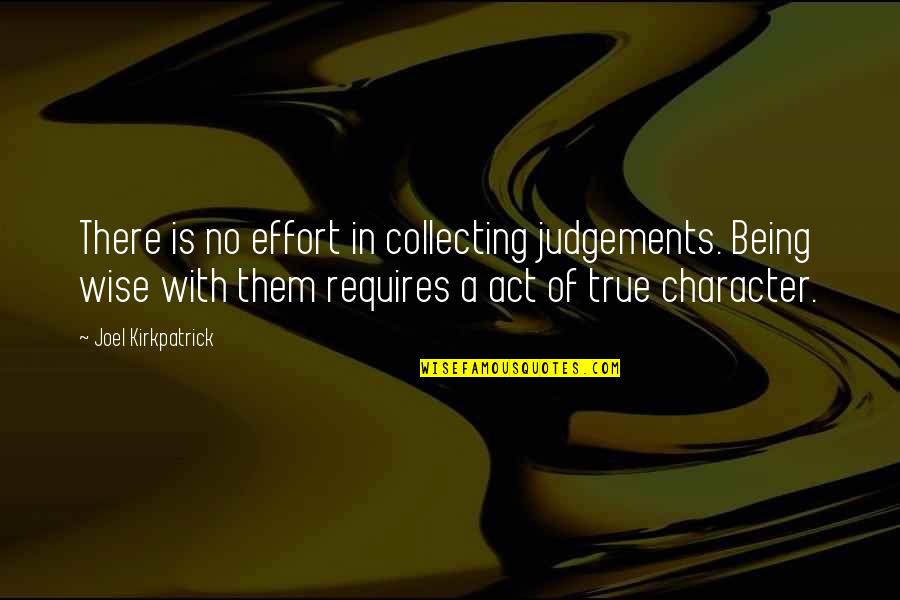 There is no effort in collecting judgements. Being wise with them requires a act of true character.

~ Joel Kirkpatrick

WISEFAMOUSQUOTES.COM